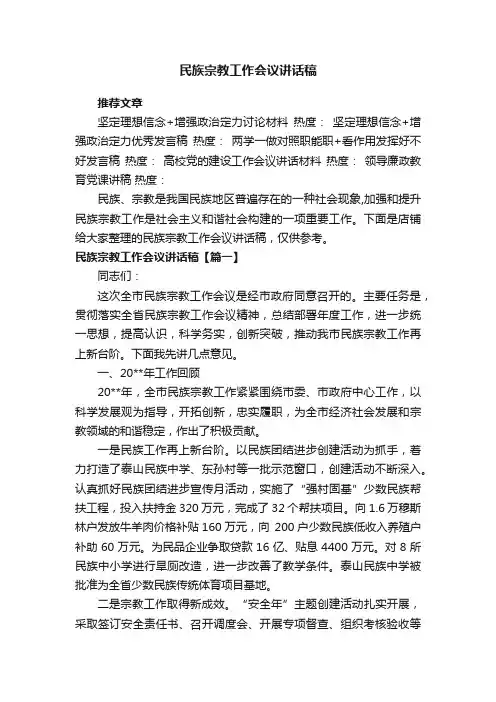 民族宗教工作会议讲话稿

推荐文章

坚定理想信念+增强政治定力讨论材料 热度： 坚定理想信念+增强政治定力优秀发言稿 热度： 两学一做对照职能职+看作用发挥好不好发言稿 热度： 高校党的建设工作会议讲话材料 热度： 领导廉政教育党课讲稿 热度：

民族、宗教是我国民族地区普遍存在的一种社会现象,加强和提升民族宗教工作是社会主义和谐社会构建的一项重要工作。下面是店铺给大家整理的民族宗教工作会议讲话稿，仅供参考。

民族宗教工作会议讲话稿【篇一】

同志们：

这次全市民族宗教工作会议是经市政府同意召开的。主要任务是，贯彻落实全省民族宗教工作会议精神，总结部署年度工作，进一步统一思想，提高认识，科学务实，创新突破，推动我市民族宗教工作再上新台阶。下面我先讲几点意见。

一、20**年工作回顾

20**年，全市民族宗教工作紧紧围绕市委、市政府中心工作，以科学发展观为指导，开拓创新，忠实履职，为全市经济社会发展和宗教领域的和谐稳定，作出了积极贡献。

一是民族工作再上新台阶。以民族团结进步创建活动为抓手，着力打造了泰山民族中学、东孙村等一批示范窗口，创建活动不断深入。认真抓好民族团结进步宣传月活动，实施了“强村固基”少数民族帮扶工程，投入扶持金 320 万元，完成了 32 个帮扶项目。向 1.6 万穆斯林户发放牛羊肉价格补贴 160 万元，向 200 户少数民族低收入养殖户补助 60 万元。为民品企业争取贷款 16 亿、贴息 4400 万元。对 8 所民族中小学进行旱厕改造，进一步改善了教学条件。泰山民族中学被批准为全省少数民族传统体育项目基地。

二是宗教工作取得新成效。“安全年”主题创建活动扎实开展，采取签订安全责任书、召开调度会、开展专项督查、组织考核验收等